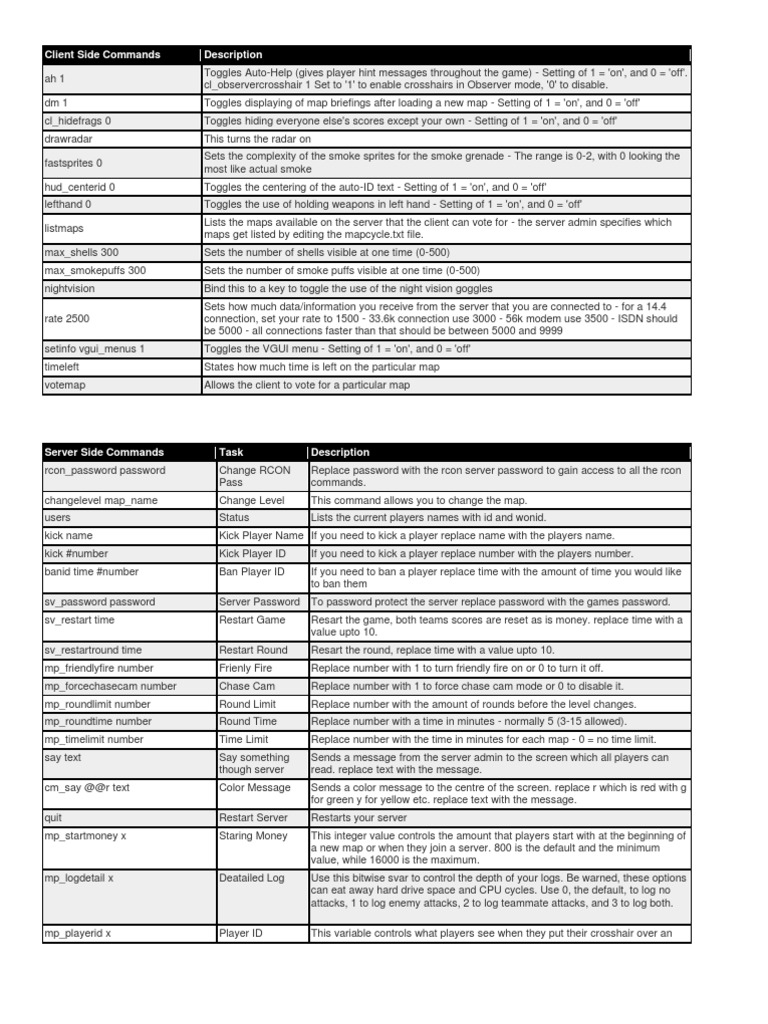 | Client Side Commands | Description |
|---|---|
| ah 1 | Toggles Auto-Help (gives player hint messages throughout the game) - Setting of 1 = 'on', and 0 = 'off'. cl_observercrosshair 1 Set to '1' to enable crosshairs in Observer mode, '0' to disable. |
| dm 1 | Toggles displaying of map briefings after loading a new map - Setting of 1 = 'on', and 0 = 'off' |
| cl_hidefrags 0 | Toggles hiding everyone else's scores except your own - Setting of 1 = 'on', and 0 = 'off' |
| drawradar | This turns the radar on |
| fastsprites 0 | Sets the complexity of the smoke sprites for the smoke grenade - The range is 0-2, with 0 looking the most like actual smoke |
| hud_centerid 0 | Toggles the centering of the auto-ID text - Setting of 1 = 'on', and 0 = 'off' |
| lefthand 0 | Toggles the use of holding weapons in left hand - Setting of 1 = 'on', and 0 = 'off' |
| listmaps | Lists the maps available on the server that the client can vote for - the server admin specifies which maps get listed by editing the mapcycle.txt file. |
| max_shells 300 | Sets the number of shells visible at one time (0-500) |
| max_smokepuffs 300 | Sets the number of smoke puffs visible at one time (0-500) |
| nightvision | Bind this to a key to toggle the use of the night vision goggles |
| rate 2500 | Sets how much data/information you receive from the server that you are connected to - for a 14.4 connection, set your rate to 1500 - 33.6k connection use 3000 - 56k modem use 3500 - ISDN should be 5000 - all connections faster than that should be between 5000 and 9999 |
| setinfo vgui_menus 1 | Toggles the VGUI menu - Setting of 1 = 'on', and 0 = 'off' |
| timeleft | States how much time is left on the particular map |
| votemap | Allows the client to vote for a particular map |

| Server Side Commands | Task | Description |
|---|---|---|
| rcon_password password | Change RCON Pass | Replace password with the rcon server password to gain access to all the rcon commands. |
| changelevel map_name | Change Level | This command allows you to change the map. |
| users | Status | Lists the current players names with id and wonid. |
| kick name | Kick Player Name | If you need to kick a player replace name with the players name. |
| kick #number | Kick Player ID | If you need to kick a player replace number with the players number. |
| banid time #number | Ban Player ID | If you need to ban a player replace time with the amount of time you would like to ban them |
| sv_password password | Server Password | To password protect the server replace password with the games password. |
| sv_restart time | Restart Game | Resart the game, both teams scores are reset as is money. replace time with a value upto 10. |
| sv_restartround time | Restart Round | Resart the round, replace time with a value upto 10. |
| mp_friendlyfire number | Frienly Fire | Replace number with 1 to turn friendly fire on or 0 to turn it off. |
| mp_forcechasecam number | Chase Cam | Replace number with 1 to force chase cam mode or 0 to disable it. |
| mp_roundlimit number | Round Limit | Replace number with the amount of rounds before the level changes. |
| mp_roundtime number | Round Time | Replace number with a time in minutes - normally 5 (3-15 allowed). |
| mp_timelimit number | Time Limit | Replace number with the time in minutes for each map - 0 = no time limit. |
| say text | Say something though server | Sends a message from the server admin to the screen which all players can read. replace text with the message. |
| cm_say @@r text | Color Message | Sends a color message to the centre of the screen. replace r which is red with g for green y for yellow etc. replace text with the message. |
| quit | Restart Server | Restarts your server |
| mp_startmoney x | Staring Money | This integer value controls the amount that players start with at the beginning of a new map or when they join a server. 800 is the default and the minimum value, while 16000 is the maximum. |
| mp_logdetail x | Deatailed Log | Use this bitwise svar to control the depth of your logs. Be warned, these options can eat away hard drive space and CPU cycles. Use 0, the default, to log no attacks, 1 to log enemy attacks, 2 to log teammate attacks, and 3 to log both. |
| mp_playerid x | Player ID | This variable controls what players see when they put their crosshair over an |